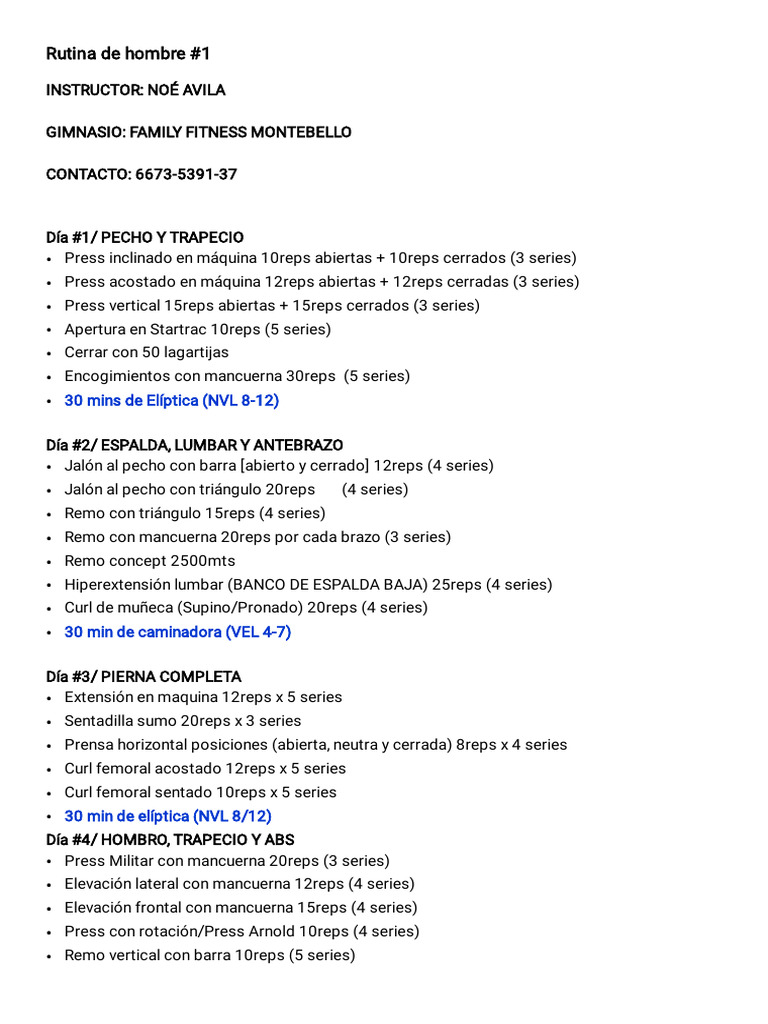 Rutina de hombre #1

INSTRUCTOR: NOÉ AVILA

GIMNASIO: FAMILY FITNESS MONTEBELLO

CONTACTO: 6673-5391-37

Día #1/ PECHO Y TRAPECIO
• Press inclinado en máquina 10reps abiertas + 10reps cerrados (3 series)
• Press acostado en máquina 12reps abiertas + 12reps cerradas (3 series)
• Press vertical 15reps abiertas + 15reps cerrados (3 series)
• Apertura en Startrac 10reps (5 series)
• Cerrar con 50 lagartijas
• Encogimientos con mancuerna 30reps (5 series)
• 30 mins de Elíptica (NVL 8-12)

Día #2/ ESPALDA, LUMBAR Y ANTEBRAZO
• Jalón al pecho con barra [abierto y cerrado] 12reps (4 series)
• Jalón al pecho con triángulo 20reps (4 series)
• Remo con triángulo 15reps (4 series)
• Remo con mancuerna 20reps por cada brazo (3 series)
• Remo concept 2500mts
• Hiperextensión lumbar (BANCO DE ESPALDA BAJA) 25reps (4 series)
• Curl de muñeca (Supino/Pronado) 20reps (4 series)
• 30 min de caminadora (VEL 4-7)

Día #3/ PIERNA COMPLETA
• Extensión en maquina 12reps x 5 series
• Sentadilla sumo 20reps x 3 series
• Prensa horizontal posiciones (abierta, neutra y cerrada) 8reps x 4 series
• Curl femoral acostado 12reps x 5 series
• Curl femoral sentado 10reps x 5 series
• 30 min de elíptica (NVL 8/12)

Día #4/ HOMBRO, TRAPECIO Y ABS
• Press Militar con mancuerna 20reps (3 series)
• Elevación lateral con mancuerna 12reps (4 series)
• Elevación frontal con mancuerna 15reps (4 series)
• Press con rotación/Press Arnold 10reps (4 series)
• Remo vertical con barra 10reps (5 series)